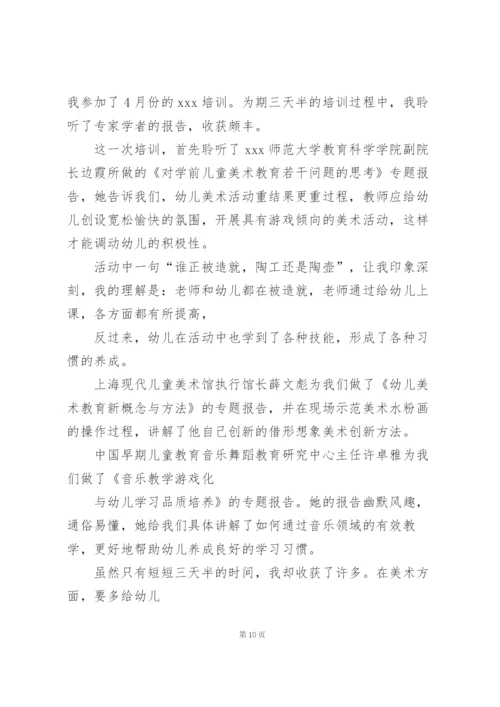 我参加了4月份的xxx培训。为期三天半的培训过程中，我聆听了专家学者的报告，收获颇丰。

这一次培训，首先聆听了xxx师范大学教育科学学院副院长边霞所做的《对学前儿童美术教育若干问题的思考》专题报告，她告诉我们，幼儿美术活动重结果更重过程，教师应给幼儿创设宽松愉快的氛围，开展具有游戏倾向的美术活动，这样才能调动幼儿的积极性。

活动中一句“谁正被造就，陶工还是陶壶”，让我印象深刻，我的理解是：老师和幼儿都在被造就，老师通过给幼儿上课，各方面都有所提高，

反过来，幼儿在活动中也学到了各种技能，形成了各种习惯的养成。

上海现代儿童美术馆执行馆长薛文彪为我们做了《幼儿美术教育新概念与方法》的专题报告，并在现场示范美术水粉画的操作过程，讲解了他自己创新的借形想象美术创新方法。

中国早期儿童教育音乐舞蹈教育研究中心主任许卓雅为我们做了《音乐教学游戏化

与幼儿学习品质培养》的专题报告。她的报告幽默风趣，通俗易懂，她给我们具体讲解了如何通过音乐领域的有效教学，更好地帮助幼儿养成良好的学习习惯。

虽然只有短短三天半的时间，我却收获了许多。在美术方面，要多给幼儿

第10页